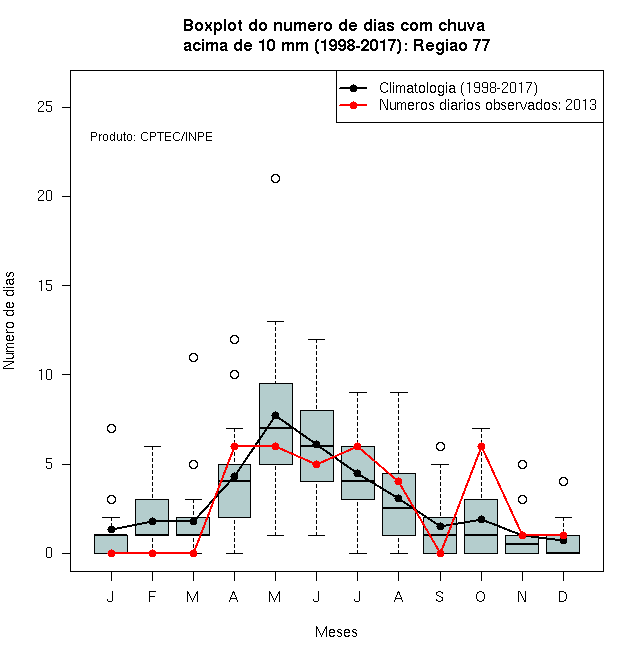 Boxplot do numero de dias com chuva
acima de 10 mm (1998-2017): Regiao 77

Climatologia (1998-2017)
Numeros diarios observados: 2013

Produto: CPTEC/INPE

Numero de dias

25
20
15
10
5
0

J F M A M J J A S O N D

Meses